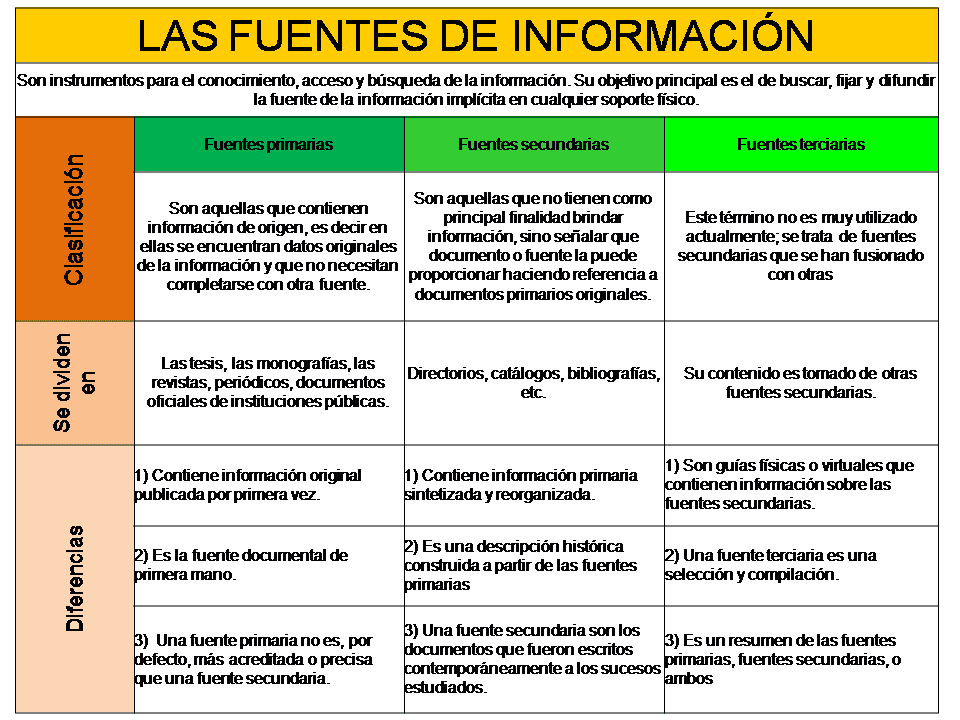 LAS FUENTES DE INFORMACIÓN

Son instrumentos para el conocimiento, acceso y búsqueda de la información. Su objetivo principal es el de buscar, fijar y difundir la fuente de la información implícita en cualquier soporte físico.

| | Fuentes primarias | Fuentes secundarias | Fuentes terciarias |
|---|---|---|---|
| Clasificación | Son aquellas que contienen información de origen, es decir en ellas se encuentran datos originales de la información y que no necesitan completarse con otra fuente. | Son aquellas que no tienen como principal finalidad brindar información, sino señalar que documento o fuente la puede proporcionar haciendo referencia a documentos primarios originales. | Este término no es muy utilizado actualmente; se trata de fuentes secundarias que se han fusionado con otras |
| Se dividen en | Las tesis, las monografías, las revistas, periódicos, documentos oficiales de instituciones públicas. | Directorios, catálogos, bibliografías, etc. | Su contenido es tomado de otras fuentes secundarias. |
| Diferencias | 1) Contiene información original publicada por primera vez. | 1) Contiene información primaria sintetizada y reorganizada. | 1) Son guías físicas o virtuales que contienen información sobre las fuentes secundarias. |
| | 2) Es la fuente documental de primera mano. | 2) Es una descripción histórica construida a partir de las fuentes primarias | 2) Una fuente terciaria es una selección y compilación. |
| | 3) Una fuente primaria no es, por defecto, más acreditada o precisa que una fuente secundaria. | 3) Una fuente secundaria son los documentos que fueron escritos contemporáneamente a los sucesos estudiados. | 3) Es un resumen de las fuentes primarias, fuentes secundarias, o ambos |